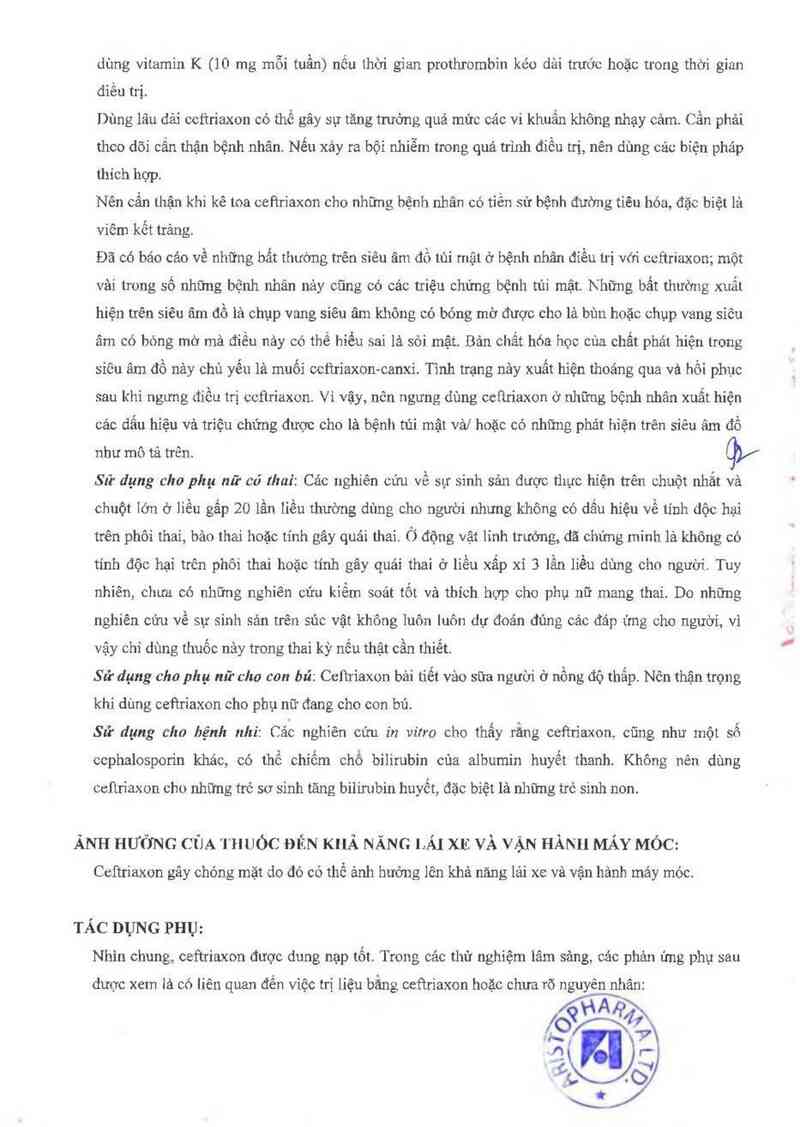 dùng vitamin K (10 mg mỗi tuần) nếu thời gian prothrombin kéo dài trước hoặc trong thời gian điều trị.

Dùng lâu dài ceftriaxon có thể gây sự tăng trưởng quá mức các vi khuẩn không nhạy cảm. Cần phải theo dõi cẩn thận bệnh nhân. Nếu xảy ra bội nhiễm trong quá trình điều trị, nên dùng các biện pháp thích hợp.

Nên cẩn thận khi kê toa ceftriaxon cho những bệnh nhân có tiền sử bệnh đường tiêu hóa, đặc biệt là viêm kết tràng.

Đã có báo cáo về những bất thường trên siêu âm đồ túi mật ở bệnh nhân điều trị với ceftriaxon; một vài trong số những bệnh nhân này cũng có các triệu chứng bệnh túi mật. Những bất thường xuất hiện trên siêu âm đồ là chụp vang siêu âm không có bóng mờ được cho là bùn hoặc chụp vang siêu âm có bóng mờ mà điều này có thể hiểu sai là sỏi mật. Bản chất hóa học của chất phát hiện trong siêu âm đồ này chủ yếu là muối ceftriaxon-canxi. Tình trạng này xuất hiện thoáng qua và hồi phục sau khi ngưng điều trị ceftriaxon. Vì vậy, nên ngưng dùng ceftriaxon ở những bệnh nhân xuất hiện các dấu hiệu và triệu chứng được cho là bệnh túi mật và/ hoặc có những phát hiện trên siêu âm đồ như mô tả trên.

Sử dụng cho phụ nữ có thai: Các nghiên cứu về sự sinh sản được thực hiện trên chuột nhắt và chuột lớn ở liều gấp 20 lần liều thường dùng cho người nhưng không có dấu hiệu về tính độc hại trên phôi thai, bào thai hoặc tính gây quái thai. Ở động vật linh trưởng, đã chứng minh là không có tính độc hại trên phôi thai hoặc tính gây quái thai ở liều xấp xỉ 3 lần liều dùng cho người. Tuy nhiên, chưa có những nghiên cứu kiểm soát tốt và thích hợp cho phụ nữ mang thai. Do những nghiên cứu về sự sinh sản trên súc vật không luôn luôn dự đoán đúng các đáp ứng cho người, vì vậy chỉ dùng thuốc này trong thai kỳ nếu thật cần thiết.

Sử dụng cho phụ nữ cho con bú: Ceftriaxon bài tiết vào sữa người ở nồng độ thấp. Nên thận trọng khi dùng ceftriaxon cho phụ nữ đang cho con bú.

Sử dụng cho bệnh nhi: Các nghiên cứu in vitro cho thấy rằng ceftriaxon, cũng như một số cephalosporin khác, có thể chiếm chỗ bilirubin của albumin huyết thanh. Không nên dùng ceftriaxon cho những trẻ sơ sinh tăng bilirubin huyết, đặc biệt là những trẻ sinh non.

ẢNH HƯỞNG CỦA THUỐC ĐẾN KHẢ NĂNG LÁI XE VÀ VẬN HÀNH MÁY MÓC:

Ceftriaxon gây chóng mặt do đó có thể ảnh hưởng lên khả năng lái xe và vận hành máy móc.

TÁC DỤNG PHỤ:

Nhìn chung, ceftriaxon được dung nạp tốt. Trong các thử nghiệm lâm sàng, các phản ứng phụ sau được xem là có liên quan đến việc trị liệu bằng ceftriaxon hoặc chưa rõ nguyên nhân:

ARISTOPHARMA LTD.